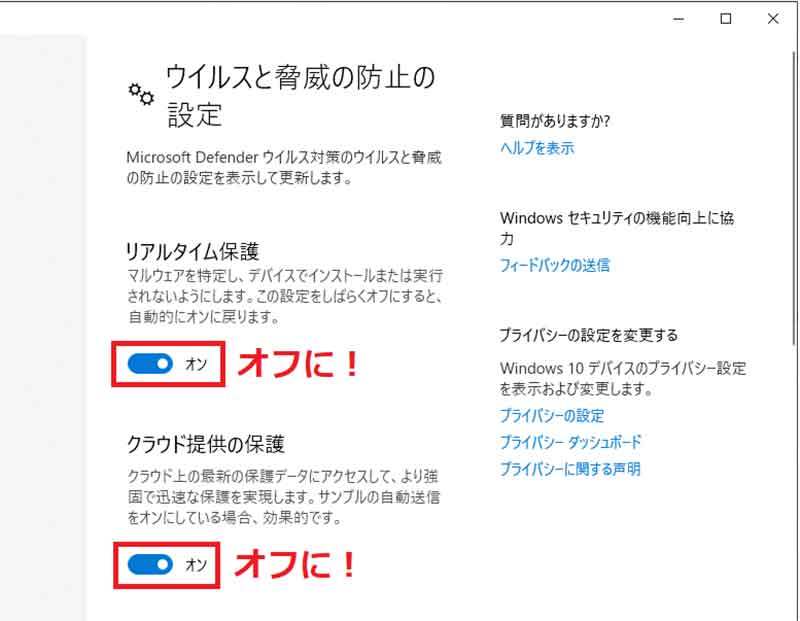 ウイルスと脅威の防止の設定

Microsoft Defender ウイルス対策のウイルスと脅威の防止の設定を表示して更新します。

リアルタイム保護
マルウェアを特定し、デバイスでインストールまたは実行されないようにします。この設定をしばらくオフにすると、自動的にオンに戻ります。

オン
オフに！

クラウド提供の保護
クラウド上の最新の保護データにアクセスして、より強固で迅速な保護を実現します。サンプルの自動送信をオンにしている場合、効果的です。

オン
オフに！

質問がありますか?
ヘルプを表示

Windows セキュリティの機能向上に協力
フィードバックの送信

プライバシーの設定を変更する
Windows 10 デバイスのプライバシー設定を表示および変更します。
プライバシーの設定
プライバシー ダッシュボード
プライバシーに関する声明